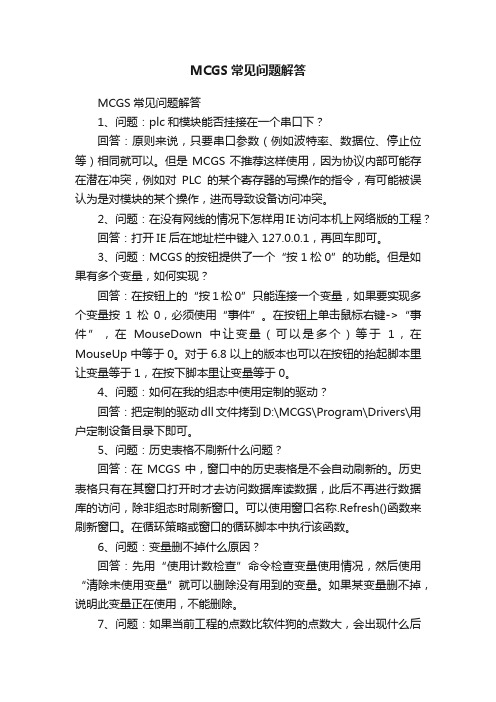 MCGS 常见问题解答

MCGS 常见问题解答

1、问题：plc 和模块能否挂接在一个串口下？

回答：原则来说，只要串口参数（例如波特率、数据位、停止位等）相同就可以。但是 MCGS 不推荐这样使用，因为协议内部可能存在潜在冲突，例如对 PLC 的某个寄存器的写操作的指令，有可能被误认为是对模块的某个操作，进而导致设备访问冲突。

2、问题：在没有网线的情况下怎样用 IE 访问本机上网络版的工程？

回答：打开 IE 后在地址栏中键入 127.0.0.1，再回车即可。

3、问题：MCGS 的按钮提供了一个“按 1 松 0”的功能。但是如果有多个变量，如何实现？

回答：在按钮上的“按 1 松 0”只能连接一个变量，如果要实现多个变量按 1 松 0，必须使用“事件”。在按钮上单击鼠标右键->“事件”，在 MouseDown 中让变量（可以是多个）等于 1，在 MouseUp 中等于 0。对于 6.8 以上的版本也可以在按钮的抬起脚本里让变量等于 1，在按下脚本里让变量等于 0。

4、问题：如何在我的组态中使用定制的驱动？

回答：把定制的驱动 dll 文件拷到 D:\MCGS\Program\Drivers\用户定制设备目录下即可。

5、问题：历史表格不刷新什么问题？

回答：在 MCGS 中，窗口中的历史表格是不会自动刷新的。历史表格只有在其窗口打开时才去访问数据库读数据，此后不再进行数据库的访问，除非组态时刷新窗口。可以使用窗口名称.Refresh()函数来刷新窗口。在循环策略或窗口的循环脚本中执行该函数。

6、问题：变量删不掉什么原因？

回答：先用“使用计数检查”命令检查变量使用情况，然后使用“清除未使用变量”就可以删除没有用到的变量。如果某变量删不掉，说明此变量正在使用，不能删除。

7、问题：如果当前工程的点数比软件狗的点数大，会出现什么后